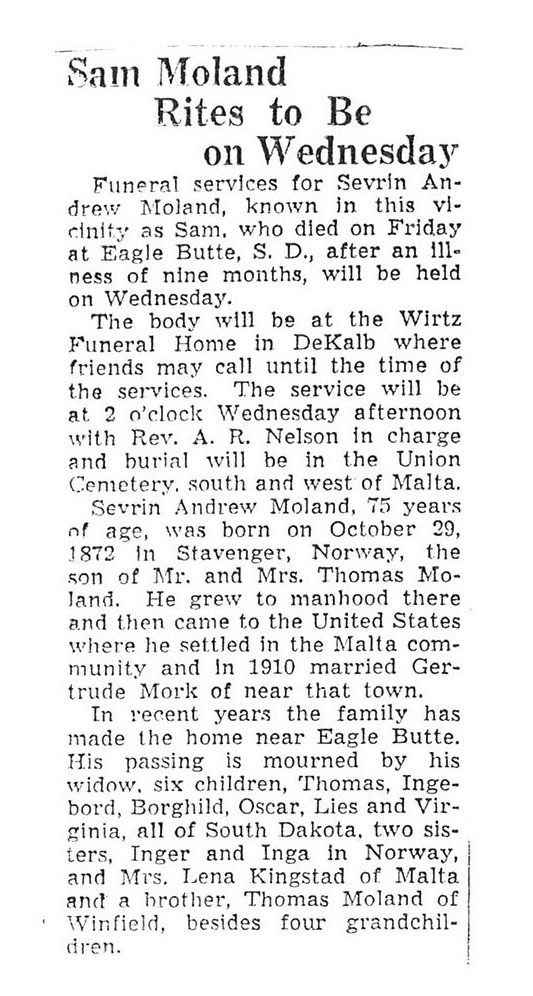 Sam Moland Rites to Be on Wednesday

Funeral services for Sevrin Andrew Moland, known in this vicinity as Sam, who died on Friday at Eagle Butte, S. D., after an illness of nine months, will be held on Wednesday.

The body will be at the Wirtz Funeral Home in DeKalb where friends may call until the time of the services. The service will be at 2 o'clock Wednesday afternoon with Rev. A. R. Nelson in charge and burial will be in the Union Cemetery, south and west of Malta.

Sevrin Andrew Moland, 75 years of age, was born on October 29, 1872 in Stavenger, Norway, the son of Mr. and Mrs. Thomas Moland. He grew to manhood there and then came to the United States where he settled in the Malta community and in 1910 married Gertrude Mork of near that town.

In recent years the family has made the home near Eagle Butte. His passing is mourned by his widow, six children, Thomas, Ingebord, Borghild, Oscar, Lies and Virginia, all of South Dakota, two sisters, Inger and Inga in Norway, and Mrs. Lena Kingstad of Malta and a brother, Thomas Moland of Winfield, besides four grandchildren.